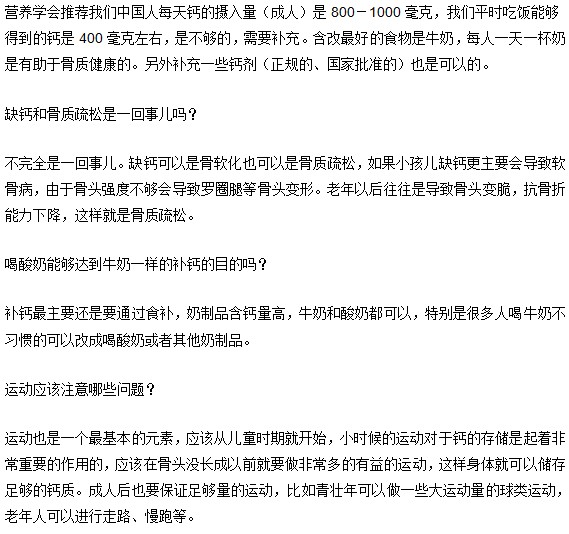 营养学会推荐我们中国人每天钙的摄入量（成人）是 800－1000 毫克，我们平时吃饭能够得到的钙是 400 毫克左右，是不够的，需要补充。含改最好的食物是牛奶，每人一天一杯奶是有助于骨质健康的。另外补充一些钙剂（正规的、国家批准的）也是可以的。

缺钙和骨质疏松是一回事儿吗？

不完全是一回事儿。缺钙可以是骨软化也可以是骨质疏松，如果小孩儿缺钙更主要会导致软骨病，由于骨头强度不够会导致罗圈腿等骨头变形。老年以后往往是导致骨头变脆，抗骨折能力下降，这样就是骨质疏松。

喝酸奶能够达到牛奶一样的补钙的目的吗？

补钙最主要还是要通过食补，奶制品含钙量高，牛奶和酸奶都可以，特别是很多人喝牛奶不习惯的可以改成喝酸奶或者其他奶制品。

运动应该注意哪些问题？

运动也是一个最基本的元素，应该从儿童时期就开始，小时候的运动对于钙的存储是起着非常重要的作用的，应该在骨头没长成以前就要做非常多的有益的运动，这样身体就可以储存足够的钙质。成人后也要保证足够量的运动，比如青壮年可以做一些大运动量的球类运动，老年人可以进行走路、慢跑等。